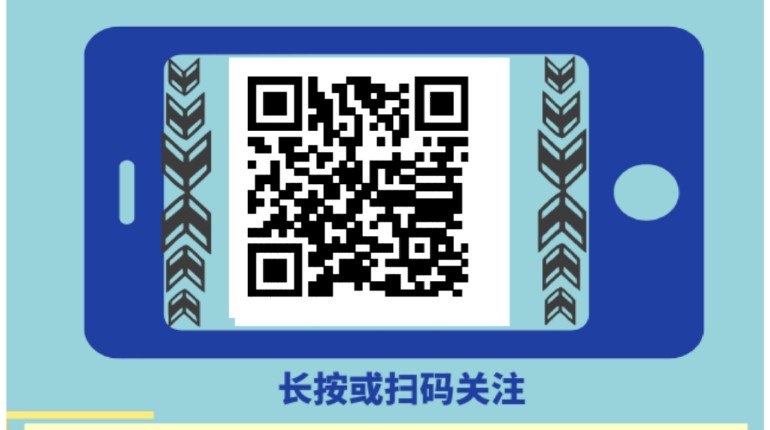 长按或扫码关注